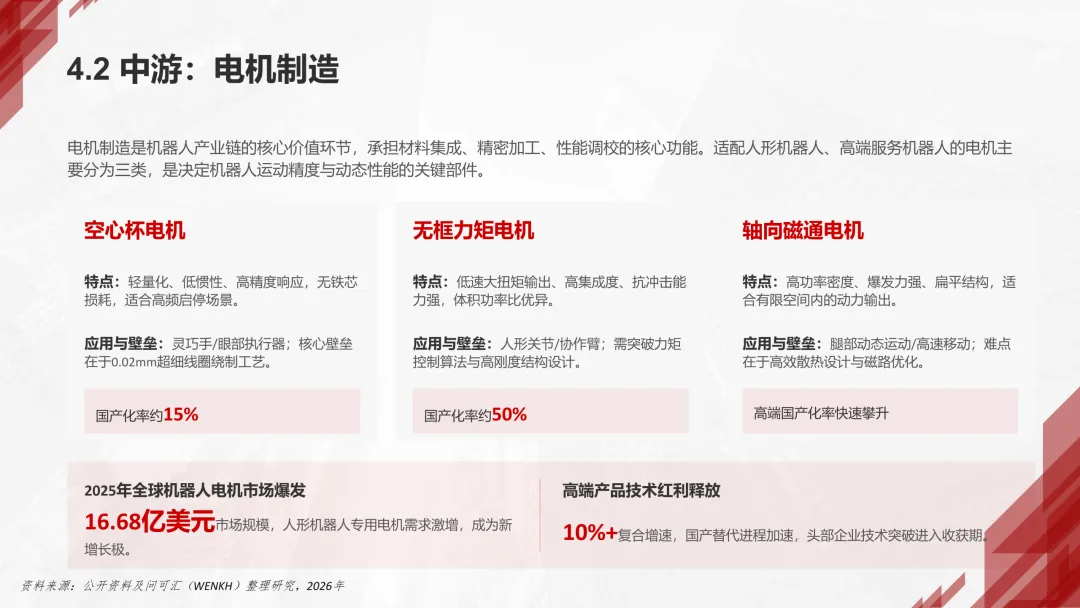 4.2 中游：电机制造

电机制造是机器人产业链的核心价值环节，承担材料集成、精密加工、性能调校的核心功能。适配人形机器人、高端服务机器人的电机主要分为三类，是决定机器人运动精度与动态性能的关键部件。

空心杯电机

特点：轻量化、低惯性、高精度响应，无铁芯损耗，适合高频启停场景。

应用与壁垒：灵巧手/眼部执行器；核心壁垒在于0.02mm超细线圈绕制工艺。

国产化率约15%

无框力矩电机

特点：低速大扭矩输出、高集成度、抗冲击能力强，体积功率比优异。

应用与壁垒：人形关节/协作臂；需突破力矩控制算法与高刚度结构设计。

国产化率约50%

轴向磁通电机

特点：高功率密度、爆发力强、扁平结构，适合有限空间内的动力输出。

应用与壁垒：腿部动态运动/高速移动；难点在于高效散热设计与磁路优化。

高端国产化率快速攀升

2025年全球机器人电机市场爆发

16.68亿美元市场规模，人形机器人专用电机需求激增，成为新增长极。

高端产品技术红利释放

10%+复合增速，国产替代进程加速，头部企业技术突破进入收获期。

资料来源：公开资料及问可汇（WENKH）整理研究，2026年